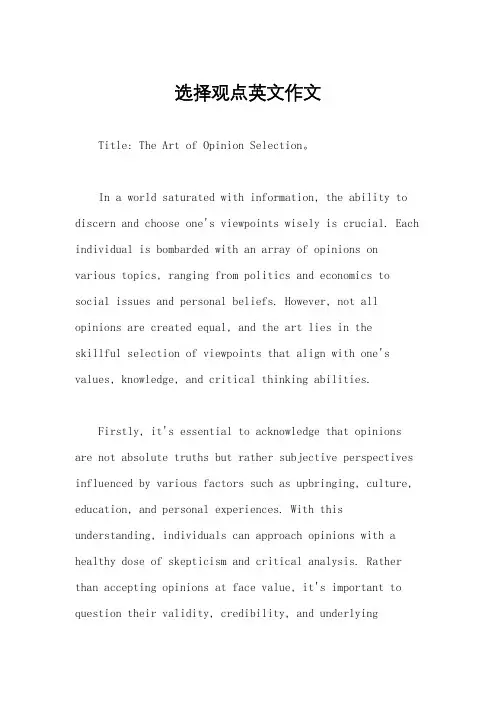 选择观点英文作文

Title: The Art of Opinion Selection。

In a world saturated with information, the ability to discern and choose one's viewpoints wisely is crucial. Each individual is bombarded with an array of opinions on various topics, ranging from politics and economics to social issues and personal beliefs. However, not all opinions are created equal, and the art lies in the skillful selection of viewpoints that align with one's values, knowledge, and critical thinking abilities.

Firstly, it's essential to acknowledge that opinions are not absolute truths but rather subjective perspectives influenced by various factors such as upbringing, culture, education, and personal experiences. With this understanding, individuals can approach opinions with a healthy dose of skepticism and critical analysis. Rather than accepting opinions at face value, it's important to question their validity, credibility, and underlying